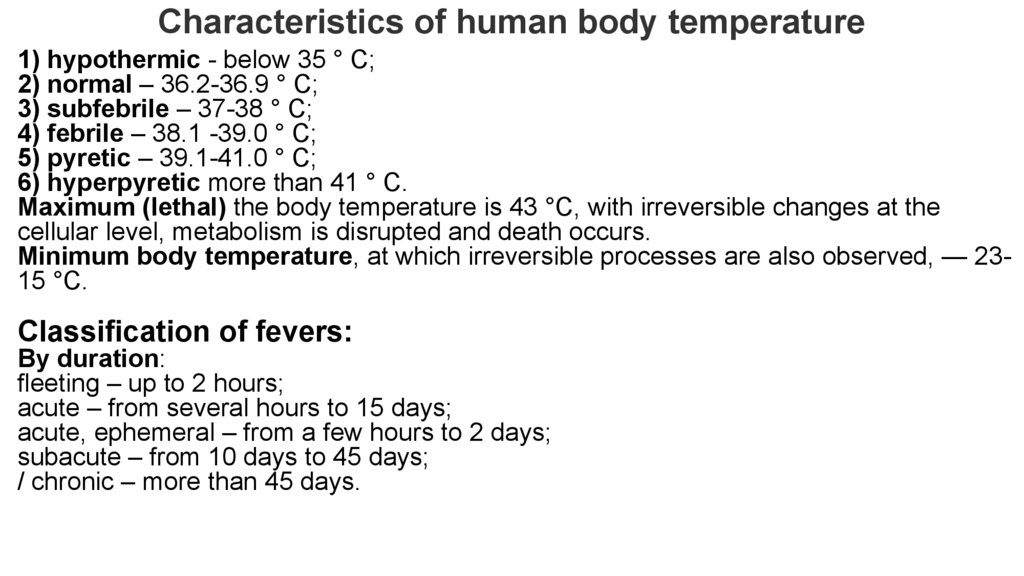 Characteristics of human body temperature

1) hypothermic - below 35 ° C;
2) normal – 36.2-36.9 ° C;
3) subfebrile – 37-38 ° C;
4) febrile – 38.1 -39.0 ° C;
5) pyretic – 39.1-41.0 ° C;
6) hyperpyretic more than 41 ° C.
Maximum (lethal) the body temperature is 43 °C, with irreversible changes at the cellular level, metabolism is disrupted and death occurs.
Minimum body temperature, at which irreversible processes are also observed, — 23-15 °C.

Classification of fevers:
By duration:
fleeting – up to 2 hours;
acute – from several hours to 15 days;
acute, ephemeral – from a few hours to 2 days;
subacute – from 10 days to 45 days;
/ chronic – more than 45 days.